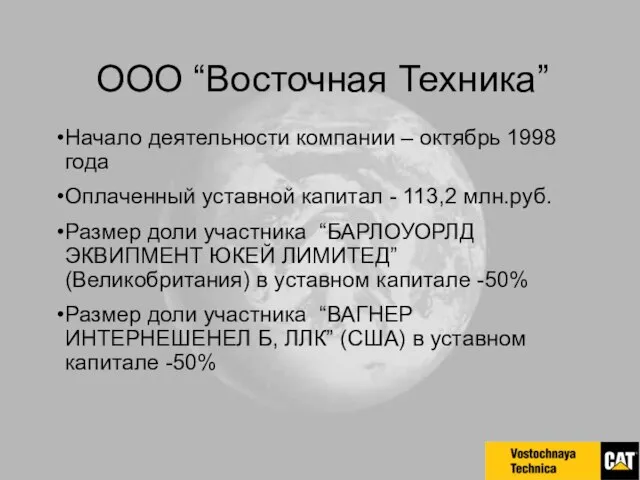 ООО “Восточная Техника”

•Начало деятельности компании – октябрь 1998 года

•Оплаченный уставной капитал - 113,2 млн.руб.

•Размер доли участника “БАРЛОУОРЛД ЭКВИПМЕНТ ЮКЕЙ ЛИМИТЕД” (Великобритания) в уставном капитале -50%

•Размер доли участника “ВАГНЕР ИНТЕРНЕШЕНЕЛ Б, ЛЛК” (США) в уставном капитале -50%

Vostochnaya Technica

CAT